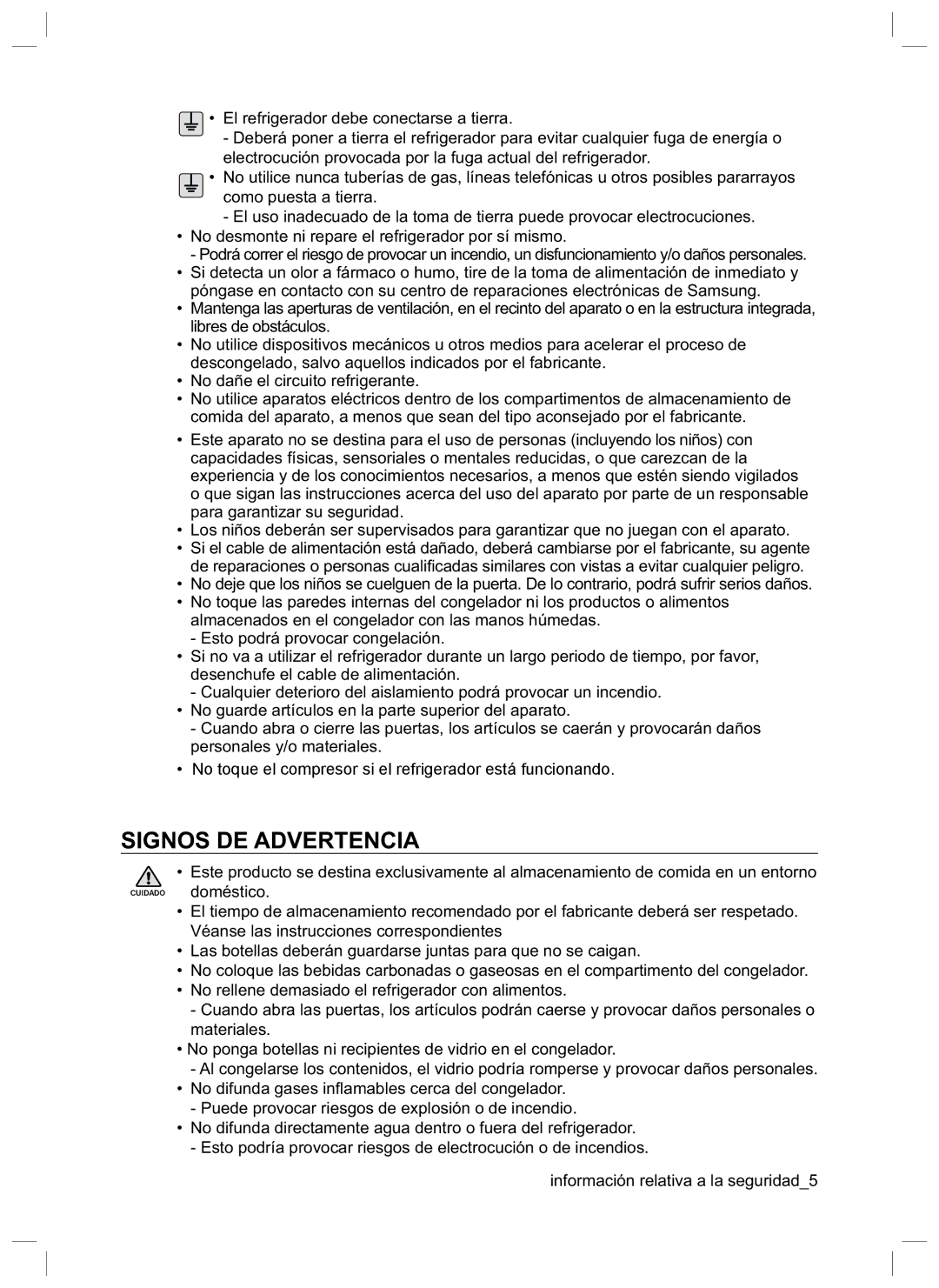 • El refrigerador debe conectarse a tierra.
- Deberá poner a tierra el refrigerador para evitar cualquier fuga de energía o electrocución provocada por la fuga actual del refrigerador.
• No utilice nunca tuberías de gas, líneas telefónicas u otros posibles pararrayos como puesta a tierra.
- El uso inadecuado de la toma de tierra puede provocar electrocuciones.
• No desmonte ni repare el refrigerador por sí mismo.
- Podrá correr el riesgo de provocar un incendio, un disfuncionamiento y/o daños personales.
• Si detecta un olor a fármaco o humo, tire de la toma de alimentación de inmediato y póngase en contacto con su centro de reparaciones electrónicas de Samsung.
• Mantenga las aperturas de ventilación, en el recinto del aparato o en la estructura integrada, libres de obstáculos.
• No utilice dispositivos mecánicos u otros medios para acelerar el proceso de descongelado, salvo aquellos indicados por el fabricante.
• No dañe el circuito refrigerante.
• No utilice aparatos eléctricos dentro de los compartimentos de almacenamiento de comida del aparato, a menos que sean del tipo aconsejado por el fabricante.
• Este aparato no se destina para el uso de personas (incluyendo los niños) con capacidades físicas, sensoriales o mentales reducidas, o que carezcan de la experiencia y de los conocimientos necesarios, a menos que estén siendo vigilados o que sigan las instrucciones acerca del uso del aparato por parte de un responsable para garantizar su seguridad.
• Los niños deberán ser supervisados para garantizar que no juegan con el aparato.
• Si el cable de alimentación está dañado, deberá cambiarse por el fabricante, su agente de reparaciones o personas cualificadas similares con vistas a evitar cualquier peligro.
• No deje que los niños se cuelguen de la puerta. De lo contrario, podrá sufrir serios daños.
• No toque las paredes internas del congelador ni los productos o alimentos almacenados en el congelador con las manos húmedas.
- Esto podrá provocar congelación.
• Si no va a utilizar el refrigerador durante un largo periodo de tiempo, por favor, desenchufe el cable de alimentación.
- Cualquier deterioro del aislamiento podrá provocar un incendio.
• No guarde artículos en la parte superior del aparato.
- Cuando abra o cierre las puertas, los artículos se caerán y provocarán daños personales y/o materiales.
• No toque el compresor si el refrigerador está funcionando.

SIGNOS DE ADVERTENCIA

CUIDADO
• Este producto se destina exclusivamente al almacenamiento de comida en un entorno doméstico.
• El tiempo de almacenamiento recomendado por el fabricante deberá ser respetado. Véanse las instrucciones correspondientes
• Las botellas deberán guardarse juntas para que no se caigan.
• No coloque las bebidas carbonadas o gaseosas en el compartimento del congelador.
• No rellene demasiado el refrigerador con alimentos.
- Cuando abra las puertas, los artículos podrán caerse y provocar daños personales o materiales.
• No ponga botellas ni recipientes de vidrio en el congelador.
- Al congelarse los contenidos, el vidrio podría romperse y provocar daños personales.
• No difunda gases inflamables cerca del congelador.
- Puede provocar riesgos de explosión o de incendio.
• No difunda directamente agua dentro o fuera del refrigerador.
- Esto podría provocar riesgos de electrocución o de incendios.

información relativa a la seguridad_5